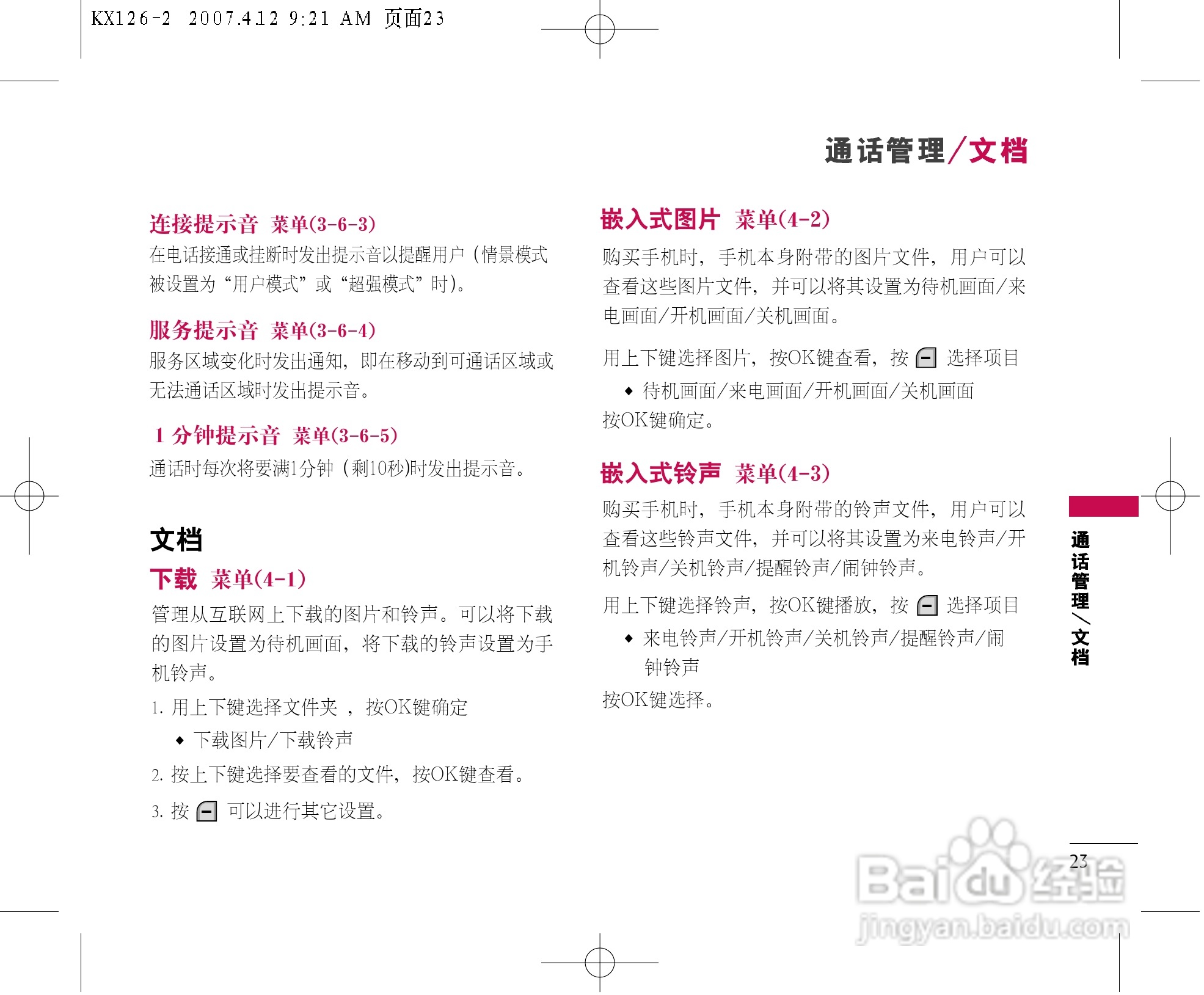 KX126-2 2007.4.12 9:21 AM 页面23

通话管理/文档

连接提示音 菜单(3-6-3)
在电话接通或挂断时发出提示音以提醒用户（情景模式被设置为“用户模式”或“超强模式”时)。

服务提示音 菜单(3-6-4)
服务区域变化时发出通知，即在移动到可通话区域或无法通话区域时发出提示音。

1 分钟提示音 菜单(3-6-5)
通话时每次将要满1分钟（剩10秒)时发出提示音。

文档
下载 菜单(4-1)
管理从互联网上下载的图片和铃声。可以将下载的图片设置为待机画面，将下载的铃声设置为手机铃声。

1. 用上下键选择文件夹 ，按OK键确定
◆ 下载图片/下载铃声
2. 按上下键选择要查看的文件，按OK键查看。
3. 按 可以进行其它设置。

嵌入式图片 菜单(4-2)
购买手机时，手机本身附带的图片文件，用户可以查看这些图片文件，并可以将其设置为待机画面/来电画面/开机画面/关机画面。

用上下键选择图片，按OK键查看，按 选择项目
◆ 待机画面/来电画面/开机画面/关机画面
按OK键确定。

嵌入式铃声 菜单(4-3)
购买手机时，手机本身附带的铃声文件，用户可以查看这些铃声文件，并可以将其设置为来电铃声/开机铃声/关机铃声/提醒铃声/闹钟铃声。

用上下键选择铃声，按OK键播放，按 选择项目
◆ 来电铃声/开机铃声/关机铃声/提醒铃声/闹钟铃声
按OK键选择。

通话管理/文档

23

Baidu经验
jingyan.baidu.com